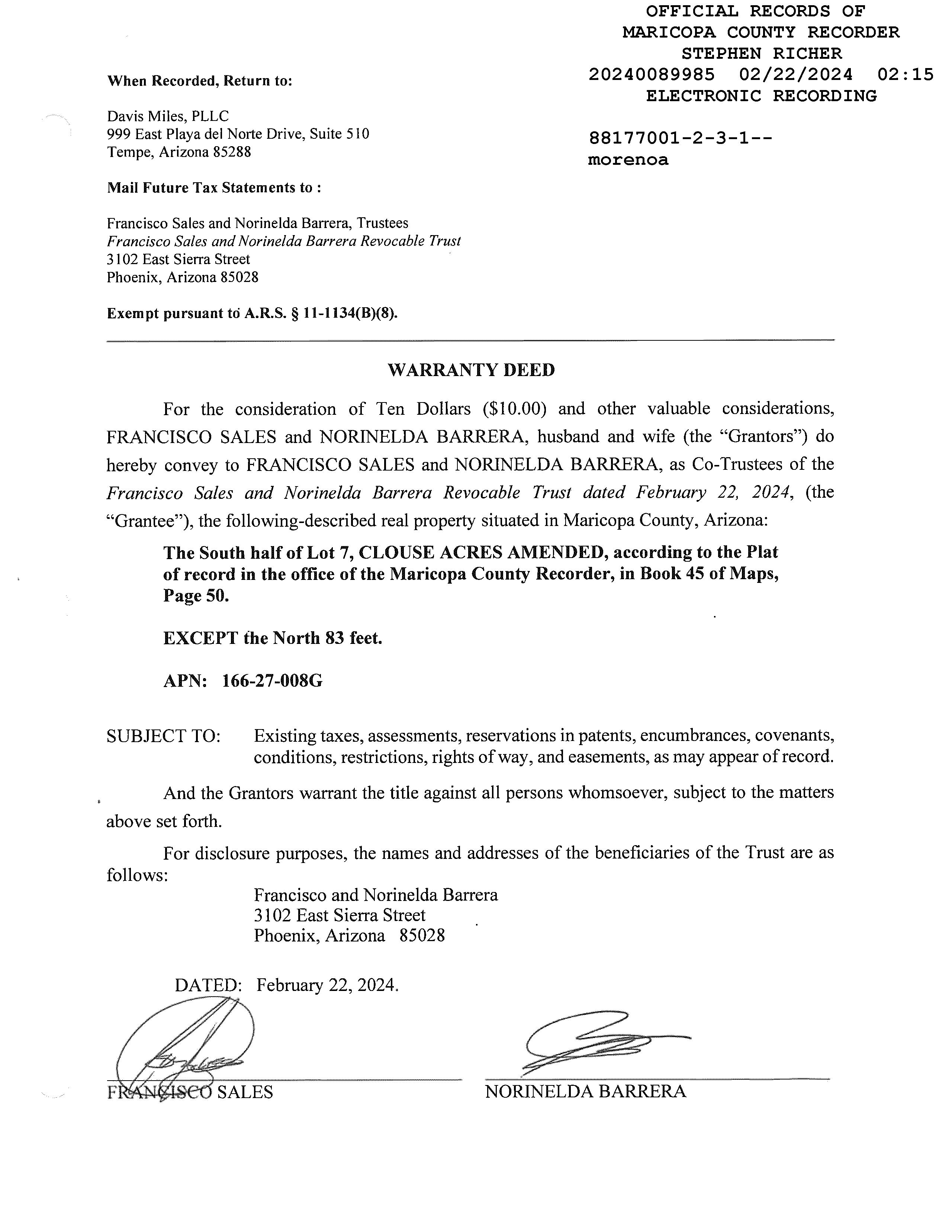 OFFICIAL RECORDS OF
MARICOPA COUNTY RECORDER
STEPHEN RICHER
20240089985 02/22/2024 02:15
ELECTRONIC RECORDING

88177001-2-3-1--
morenoa

When Recorded, Return to:

Davis Miles, PLLC
999 East Playa del Norte Drive, Suite 510
Tempe, Arizona 85288

Mail Future Tax Statements to :

Francisco Sales and Norinelda Barrera, Trustees
Francisco Sales and Norinelda Barrera Revocable Trust
3102 East Sierra Street
Phoenix, Arizona 85028

Exempt pursuant to A.R.S. § 11-1134(B)(8).

WARRANTY DEED

For the consideration of Ten Dollars ($10.00) and other valuable considerations, FRANCISCO SALES and NORINELDA BARRERA, husband and wife (the "Grantors") do hereby convey to FRANCISCO SALES and NORINELDA BARRERA, as Co-Trustees of the Francisco Sales and Norinelda Barrera Revocable Trust dated February 22, 2024, (the "Grantee"), the following-described real property situated in Maricopa County, Arizona:

The South half of Lot 7, CLOUSE ACRES AMENDED, according to the Plat of record in the office of the Maricopa County Recorder, in Book 45 of Maps, Page 50.

EXCEPT the North 83 feet.

APN: 166-27-008G

SUBJECT TO: Existing taxes, assessments, reservations in patents, encumbrances, covenants, conditions, restrictions, rights of way, and easements, as may appear of record.

And the Grantors warrant the title against all persons whomsoever, subject to the matters above set forth.

For disclosure purposes, the names and addresses of the beneficiaries of the Trust are as follows:

Francisco and Norinelda Barrera
3102 East Sierra Street
Phoenix, Arizona 85028

DATED: February 22, 2024.

FRANCISCO SALES

NORINELDA BARRERA